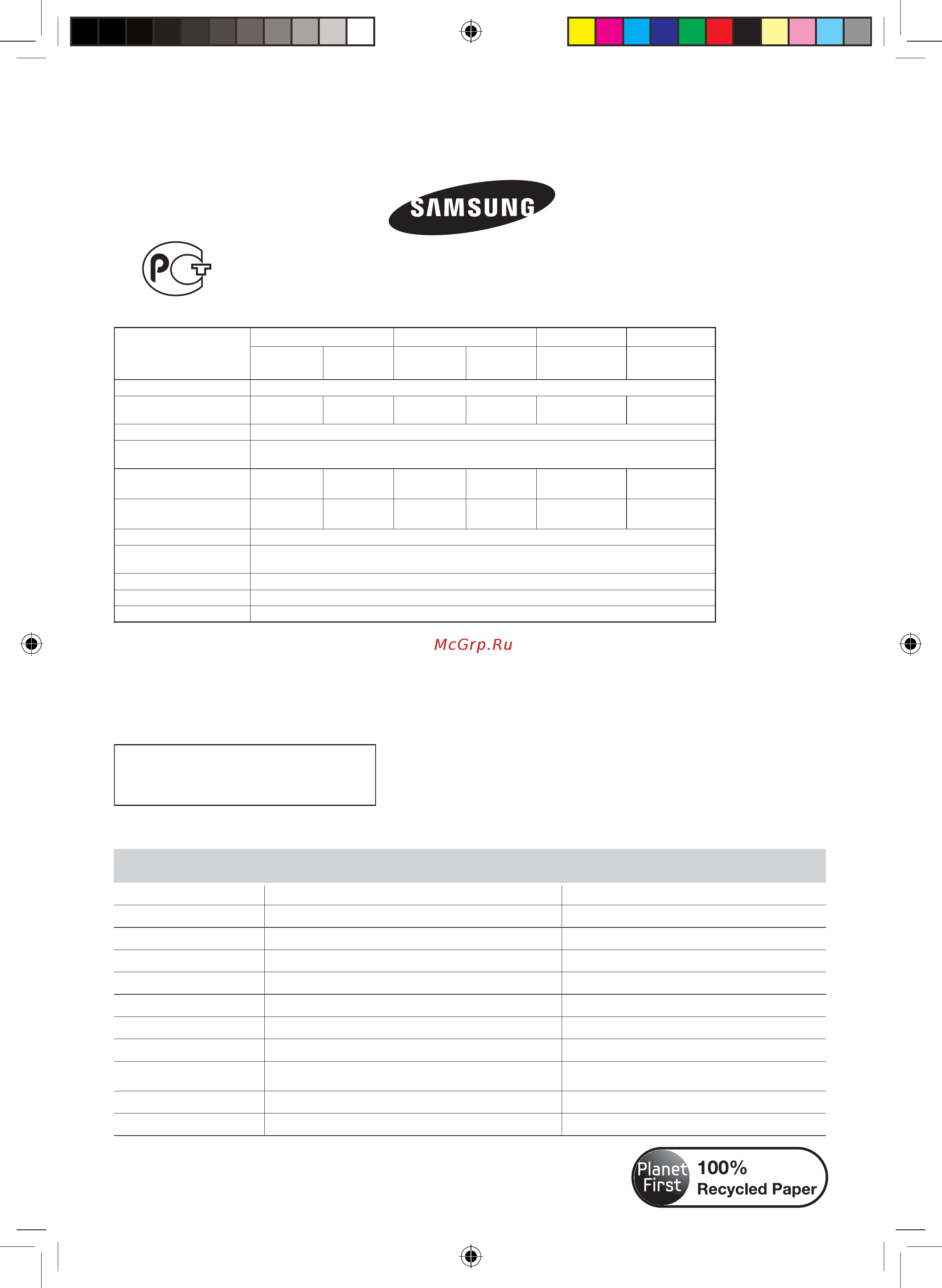 SAMSUNG

PCT

McGrp.Ru

Planet First 100% Recycled Paper